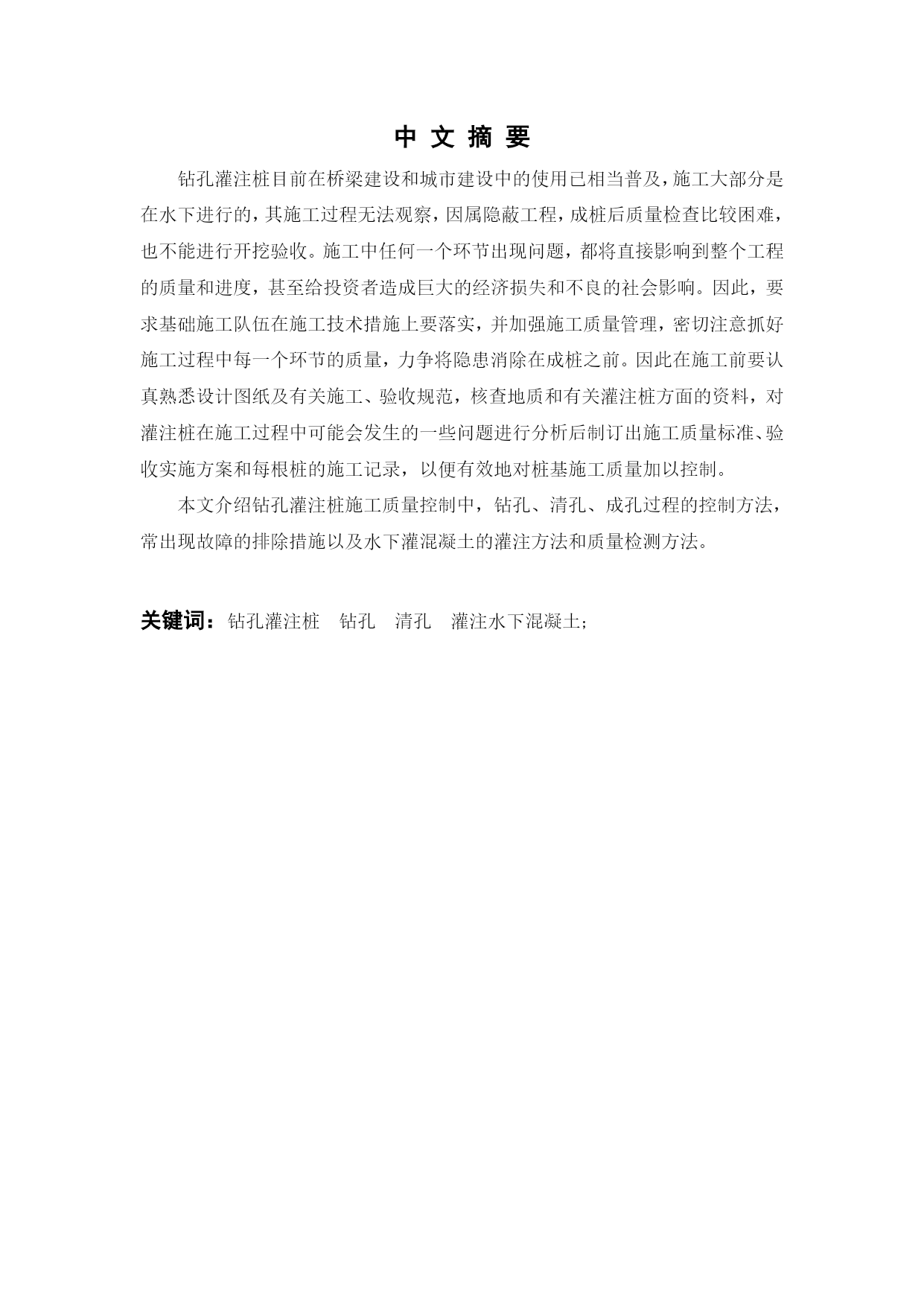 中 文 摘 要

钻孔灌注桩目前在桥梁建设和城市建设中的使用已相当普及，施工大部分是在水下进行的，其施工过程无法观察，因属隐蔽工程，成桩后质量检查比较困难，也不能进行开挖验收。施工中任何一个环节出现问题，都将直接影响到整个工程的质量和进度，甚至给投资者造成巨大的经济损失和不良的社会影响。因此，要求基础施工队伍在施工技术措施上要落实，并加强施工质量管理，密切注意抓好施工过程中每一个环节的质量，力争将隐患消除在成桩之前。因此在施工前要认真熟悉设计图纸及有关施工、验收规范，核查地质和有关灌注桩方面的资料，对灌注桩在施工过程中可能会发生的一些问题进行分析后制订出施工质量标准、验收实施方案和每根桩的施工记录，以便有效地对桩基施工质量加以控制。

本文介绍钻孔灌注桩施工质量控制中，钻孔、清孔、成孔过程的控制方法，常出现故障的排除措施以及水下灌混凝土的灌注方法和质量检测方法。

关键词：钻孔灌注桩 钻孔 清孔 灌注水下混凝土;